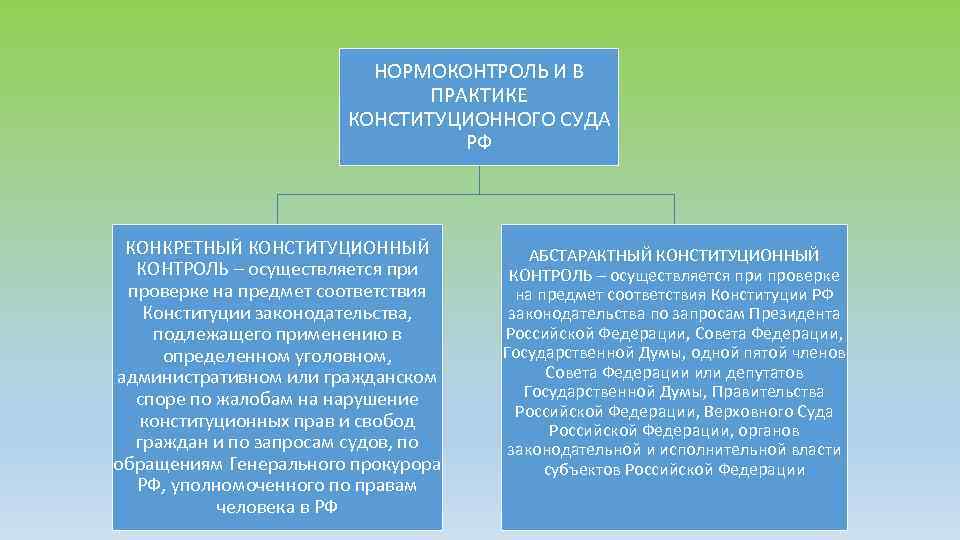 НОРМОКОНТРОЛЬ И В ПРАКТИКЕ КОНСТИТУЦИОННОГО СУДА РФ

КОНКРЕТНЫЙ КОНСТИТУЦИОННЫЙ КОНТРОЛЬ – осуществляется при проверке на предмет соответствия Конституции законодательства, подлежащего применению в определенном уголовном, административном или гражданском споре по жалобам на нарушение конституционных прав и свобод граждан и по запросам судов, по обращениям Генерального прокурора РФ, уполномоченного по правам человека в РФ

АБСТАРАКТНЫЙ КОНСТИТУЦИОННЫЙ КОНТРОЛЬ – осуществляется при проверке на предмет соответствия Конституции РФ законодательства по запросам Президента Российской Федерации, Совета Федерации, Государственной Думы, одной пятой членов Совета Федерации или депутатов Государственной Думы, Правительства Российской Федерации, Верховного Суда Российской Федерации, органов законодательной и исполнительной власти субъектов Российской Федерации